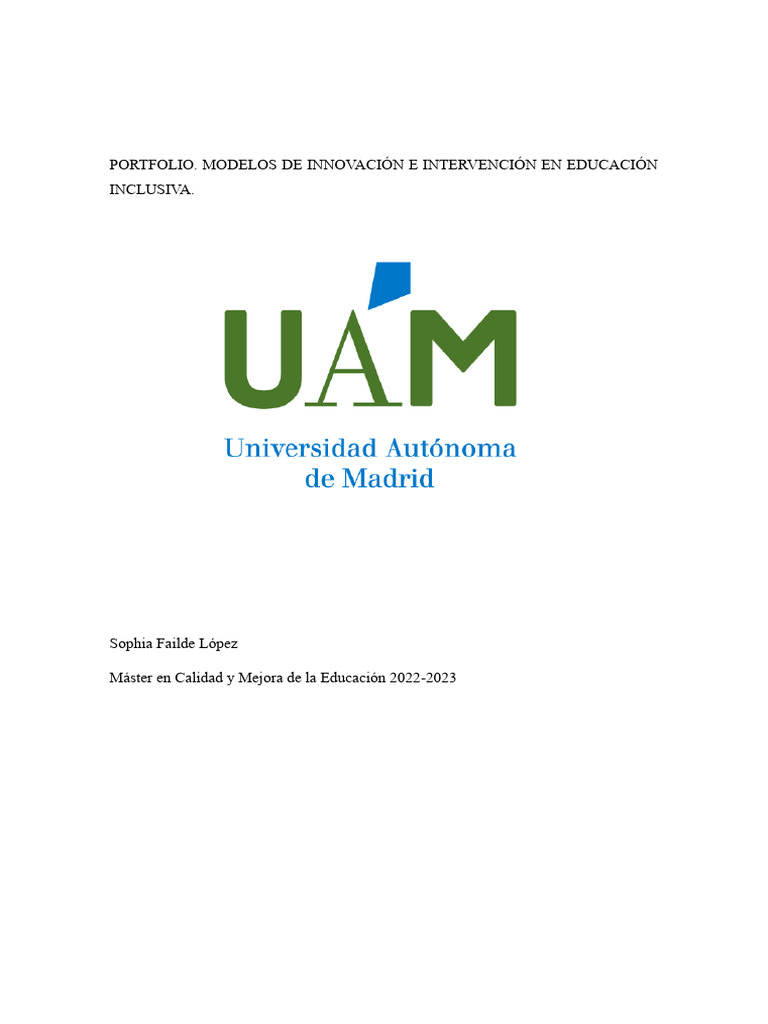 PORTFOLIO. MODELOS DE INNOVACIÓN E INTERVENCIÓN EN EDUCACIÓN INCLUSIVA.

UAM

Universidad Autónoma de Madrid

Sophia Failde López

Máster en Calidad y Mejora de la Educación 2022-2023